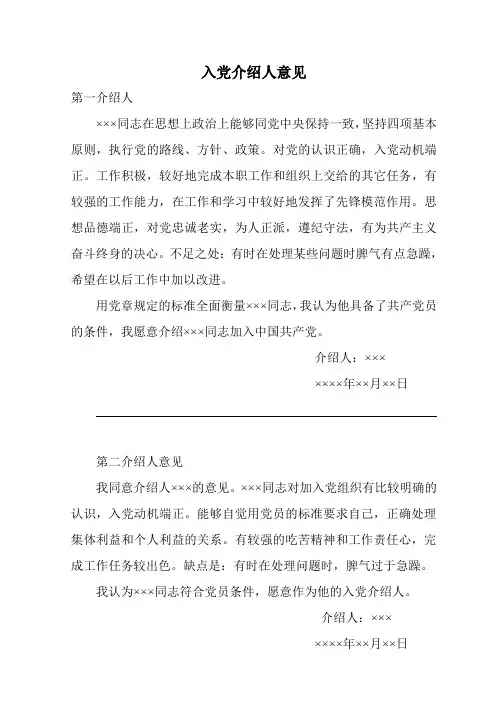 入党介绍人意见

第一介绍人

×××同志在思想上政治上能够同党中央保持一致，坚持四项基本原则，执行党的路线、方针、政策。对党的认识正确，入党动机端正。工作积极，较好地完成本职工作和组织上交给的其它任务，有较强的工作能力，在工作和学习中较好地发挥了先锋模范作用。思想品德端正，对党忠诚老实，为人正派，遵纪守法，有为共产主义奋斗终身的决心。不足之处：有时在处理某些问题时脾气有点急躁，希望在以后工作中加以改进。

用党章规定的标准全面衡量×××同志，我认为他具备了共产党员的条件，我愿意介绍×××同志加入中国共产党。

介绍人：×××

××××年××月××日

第二介绍人意见

我同意介绍人×××的意见。×××同志对加入党组织有比较明确的认识，入党动机端正。能够自觉用党员的标准要求自己，正确处理集体利益和个人利益的关系。有较强的吃苦精神和工作责任心，完成工作任务较出色。缺点是：有时在处理问题时，脾气过于急躁。

我认为×××同志符合党员条件，愿意作为他的入党介绍人。

介绍人：×××

××××年××月××日